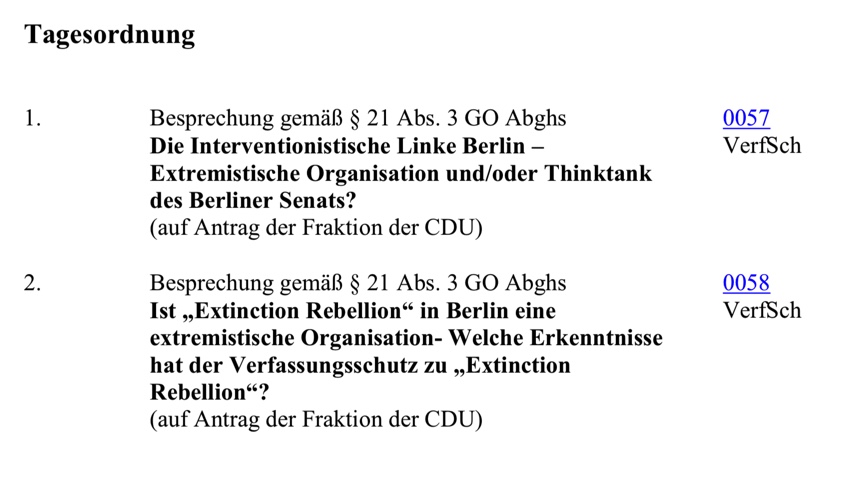 Tagesordnung

1. Besprechung gemäß § 21 Abs. 3 GO Abghs
Die Interventionistische Linke Berlin – Extremistische Organisation und/oder Thinktank des Berliner Senats?
(auf Antrag der Fraktion der CDU)

0057
VerfSch

2. Besprechung gemäß § 21 Abs. 3 GO Abghs
Ist „Extinction Rebellion“ in Berlin eine extremistische Organisation- Welche Erkenntnisse hat der Verfassungsschutz zu „Extinction Rebellion“?
(auf Antrag der Fraktion der CDU)

0058
VerfSch